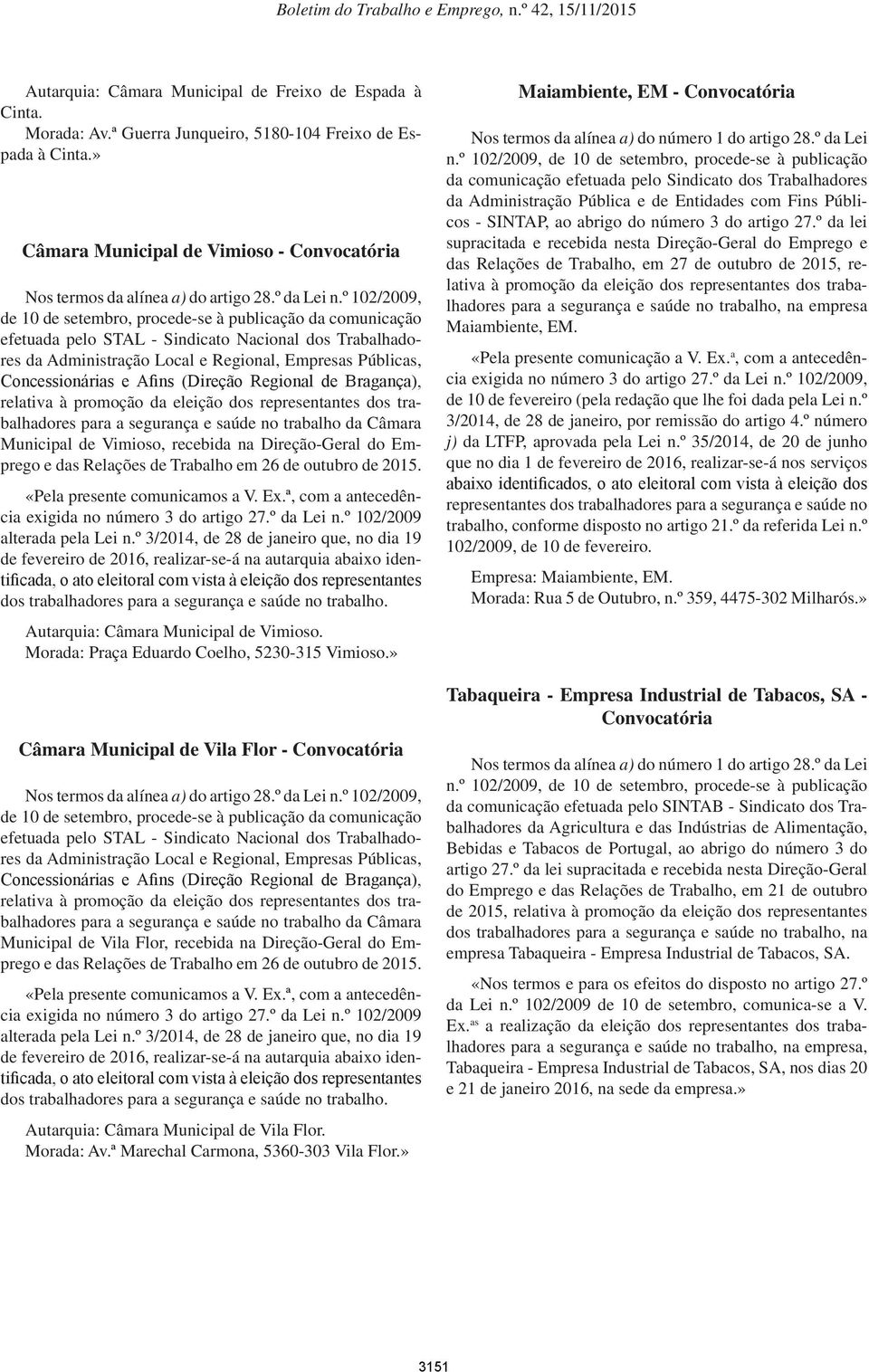 Boletim do Trabalho e Emprego, n.º 42, 15/11/2015

Autarquia: Câmara Municipal de Freixo de Espada à Cinta.

Morada: Av.ª Guerra Junqueiro, 5180-104 Freixo de Espada à Cinta.»

Câmara Municipal de Vimioso - Convocatória

Nos termos da alínea a) do artigo 28.º da Lei n.º 102/2009, de 10 de setembro, procede-se à publicação da comunicação efetuada pelo STAL - Sindicato Nacional dos Trabalhadores da Administração Local e Regional, Empresas Públicas, Concessionárias e Afins (Direção Regional de Bragança), relativa à promoção da eleição dos representantes dos trabalhadores para a segurança e saúde no trabalho da Câmara Municipal de Vimioso, recebida na Direção-Geral do Emprego e das Relações de Trabalho em 26 de outubro de 2015.

«Pela presente comunicamos a V. Ex.ª, com a antecedência exigida no número 3 do artigo 27.º da Lei n.º 102/2009 alterada pela Lei n.º 3/2014, de 28 de janeiro que, no dia 19 de fevereiro de 2016, realizar-se-á na autarquia abaixo identificada, o ato eleitoral com vista à eleição dos representantes dos trabalhadores para a segurança e saúde no trabalho.

Autarquia: Câmara Municipal de Vimioso.

Morada: Praça Eduardo Coelho, 5230-315 Vimioso.»

Câmara Municipal de Vila Flor - Convocatória

Nos termos da alínea a) do artigo 28.º da Lei n.º 102/2009, de 10 de setembro, procede-se à publicação da comunicação efetuada pelo STAL - Sindicato Nacional dos Trabalhadores da Administração Local e Regional, Empresas Públicas, Concessionárias e Afins (Direção Regional de Bragança), relativa à promoção da eleição dos representantes dos trabalhadores para a segurança e saúde no trabalho da Câmara Municipal de Vila Flor, recebida na Direção-Geral do Emprego e das Relações de Trabalho em 26 de outubro de 2015.

«Pela presente comunicamos a V. Ex.ª, com a antecedência exigida no número 3 do artigo 27.º da Lei n.º 102/2009 alterada pela Lei n.º 3/2014, de 28 de janeiro que, no dia 19 de fevereiro de 2016, realizar-se-á na autarquia abaixo identificada, o ato eleitoral com vista à eleição dos representantes dos trabalhadores para a segurança e saúde no trabalho.

Autarquia: Câmara Municipal de Vila Flor.

Morada: Av.ª Marechal Carmona, 5360-303 Vila Flor.»

Maiambiente, EM - Convocatória

Nos termos da alínea a) do número 1 do artigo 28.º da Lei n.º 102/2009, de 10 de setembro, procede-se à publicação da comunicação efetuada pelo Sindicato dos Trabalhadores da Administração Pública e de Entidades com Fins Públicos - SINTAP, ao abrigo do número 3 do artigo 27.º da lei supracitada e recebida nesta Direção-Geral do Emprego e das Relações de Trabalho, em 27 de outubro de 2015, relativa à promoção da eleição dos representantes dos trabalhadores para a segurança e saúde no trabalho, na empresa Maiambiente, EM.

«Pela presente comunicação a V. Ex.ª, com a antecedência exigida no número 3 do artigo 27.º da Lei n.º 102/2009, de 10 de fevereiro (pela redação que lhe foi dada pela Lei n.º 3/2014, de 28 de janeiro, por remissão do artigo 4.º número j) da LTFP, aprovada pela Lei n.º 35/2014, de 20 de junho que no dia 1 de fevereiro de 2016, realizar-se-á nos serviços abaixo identificados, o ato eleitoral com vista à eleição dos representantes dos trabalhadores para a segurança e saúde no trabalho, conforme disposto no artigo 21.º da referida Lei n.º 102/2009, de 10 de fevereiro.

Empresa: Maiambiente, EM.

Morada: Rua 5 de Outubro, n.º 359, 4475-302 Milharós.»

Tabaqueira - Empresa Industrial de Tabacos, SA - Convocatória

Nos termos da alínea a) do número 1 do artigo 28.º da Lei n.º 102/2009, de 10 de setembro, procede-se à publicação da comunicação efetuada pelo SINTAB - Sindicato dos Trabalhadores da Agricultura e das Indústrias de Alimentação, Bebidas e Tabacos de Portugal, ao abrigo do número 3 do artigo 27.º da lei supracitada e recebida nesta Direção-Geral do Emprego e das Relações de Trabalho, em 21 de outubro de 2015, relativa à promoção da eleição dos representantes dos trabalhadores para a segurança e saúde no trabalho, na empresa Tabaqueira - Empresa Industrial de Tabacos, SA.

«Nos termos e para os efeitos do disposto no artigo 27.º da Lei n.º 102/2009 de 10 de setembro, comunica-se a V. Ex.as a realização da eleição dos representantes dos trabalhadores para a segurança e saúde no trabalho, na empresa, Tabaqueira - Empresa Industrial de Tabacos, SA, nos dias 20 e 21 de janeiro 2016, na sede da empresa.»

3151